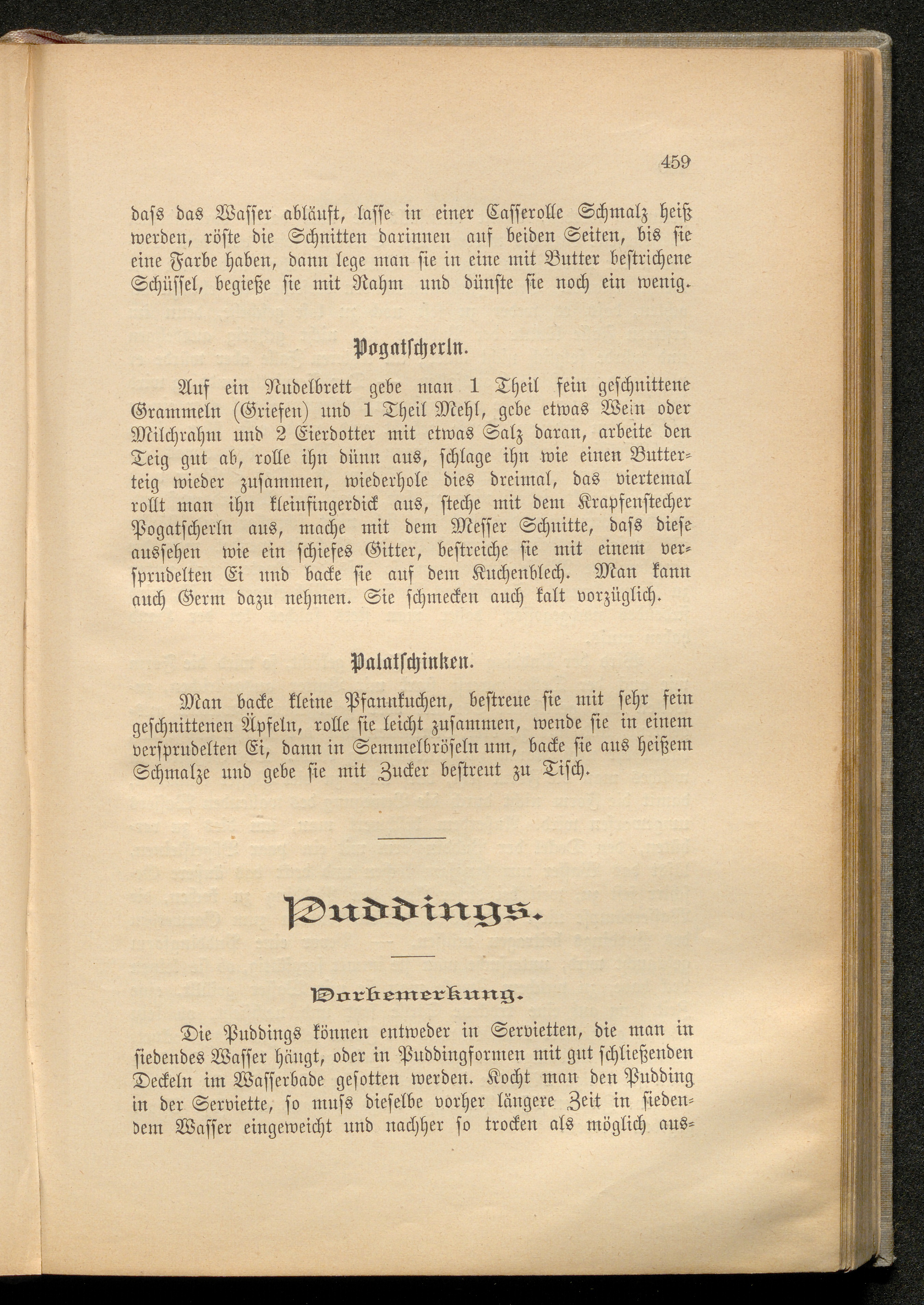 459

dass das Wasser abläuft, lasse in einer Casserolle Schmalz heiß werden, röste die Schnitten darinnen auf beiden Seiten, bis sie eine Farbe haben, dann lege man sie in eine mit Butter bestrichene Schüssel, begieße sie mit Rahm und dünste sie noch ein wenig.

Pogatscherln.

Auf ein Nudelbrett gebe man 1 Theil fein geschnittene Grammeln (Griefen) und 1 Theil Mehl, gebe etwas Wein oder Milchrahm und 2 Eierdotter mit etwas Salz daran, arbeite den Teig gut ab, rolle ihn dünn aus, schlage ihn wie einen Butterteig wieder zusammen, wiederhole dies dreimal, das viertemal rollt man ihn kleinfingerdick aus, steche mit dem Krapfenstecher Pogatscherln aus, mache mit dem Messer Schnitte, dass diese aussehen wie ein schiefes Gitter, bestreiche sie mit einem versprudelten Ei und backe sie auf dem Kuchenblech. Man kann auch Germ dazu nehmen. Sie schmecken auch kalt vorzüglich.

Palatschinken.

Man backe kleine Pfannkuchen, bestreue sie mit sehr fein geschnittenen Äpfeln, rolle sie leicht zusammen, wende sie in einem versprudelten Ei, dann in Semmelbröseln um, backe sie aus heißem Schmalze und gebe sie mit Zucker bestreut zu Tisch.

Puddings.

Vorbemerkung.

Die Puddings können entweder in Servietten, die man in siedendes Wasser hängt, oder in Puddingformen mit gut schließenden Deckeln im Wasserbade gesotten werden. Kocht man den Pudding in der Serviette, so muss dieselbe vorher längere Zeit in siedendem Wasser eingeweicht und nachher so trocken als möglich aus-